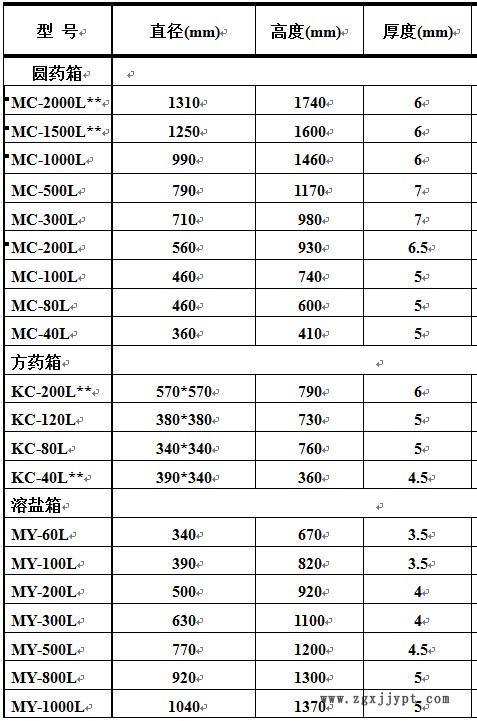 | 型 号 | 直径(mm) | 高度(mm) | 厚度(mm) |
|---|---|---|---|
| 圆药箱 | | | |
| MC-2000L** | 1310 | 1740 | 6 |
| MC-1500L** | 1250 | 1600 | 6 |
| MC-1000L | 990 | 1460 | 6 |
| MC-500L | 790 | 1170 | 7 |
| MC-300L | 710 | 980 | 7 |
| MC-200L | 560 | 930 | 6.5 |
| MC-100L | 460 | 740 | 5 |
| MC-80L | 460 | 600 | 5 |
| MC-40L | 360 | 410 | 5 |
| 方药箱 | | | |
| KC-200L** | 570*570 | 790 | 6 |
| KC-120L | 380*380 | 730 | 5 |
| KC-80L | 340*340 | 760 | 5 |
| KC-40L** | 390*340 | 360 | 4.5 |
| 溶盐箱 | | | |
| MY-60L | 340 | 670 | 3.5 |
| MY-100L | 390 | 820 | 3.5 |
| MY-200L | 500 | 920 | 4 |
| MY-300L | 630 | 1100 | 4 |
| MY-500L | 770 | 1200 | 4.5 |
| MY-800L | 920 | 1300 | 5 |
| MY-1000L | 1040 | 1370 | 5 |

www.zgxjjypt.com